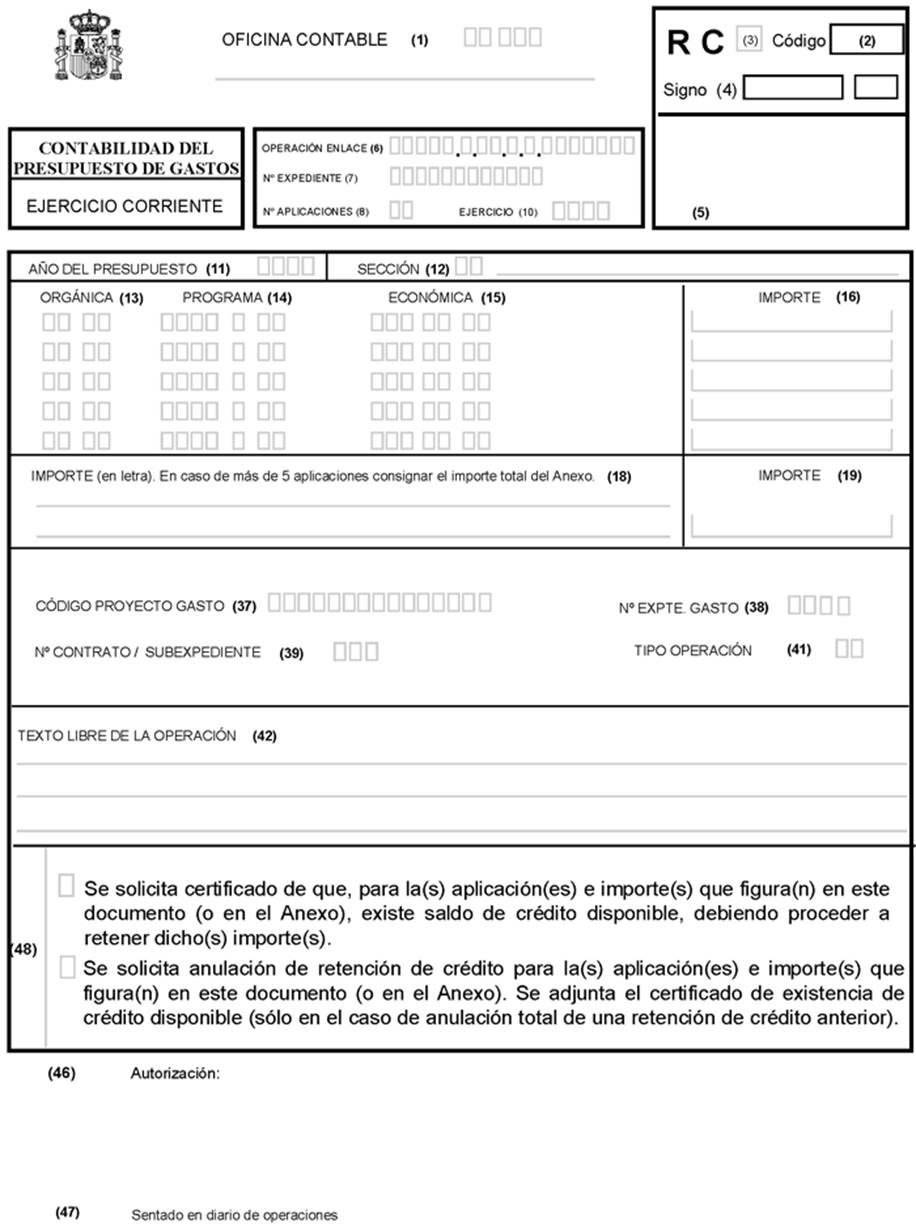 OFICINA CONTABLE (1)

R C (3) Código (2)

Signo (4)

(5)

CONTABILIDAD DEL PRESUPUESTO DE GASTOS

EJERCICIO CORRIENTE

OPERACIÓN ENLACE (6)
Nº EXPEDIENTE (7)
Nº APLICACIONES (8) EJERCICIO (10)

AÑO DEL PRESUPUESTO (11) SECCIÓN (12)

ORGÁNICA (13) PROGRAMA (14) ECONÓMICA (15) IMPORTE (16)

IMPORTE (en letra). En caso de más de 5 aplicaciones consignar el importe total del Anexo. (18)

IMPORTE (19)

CÓDIGO PROYECTO GASTO (37) Nº EXPTE. GASTO (38)

Nº CONTRATO / SUBEXPEDIENTE (39) TIPO OPERACIÓN (41)

TEXTO LIBRE DE LA OPERACIÓN (42)

(48)

Se solicita certificado de que, para la(s) aplicación(es) e importe(s) que figura(n) en este documento (o en el Anexo), existe saldo de crédito disponible, debiendo proceder a retener dicho(s) importe(s).

Se solicita anulación de retención de crédito para la(s) aplicación(es) e importe(s) que figura(n) en este documento (o en el Anexo). Se adjunta el certificado de existencia de crédito disponible (sólo en el caso de anulación total de una retención de crédito anterior).

(46) Autorización:

(47) Sentado en diario de operaciones